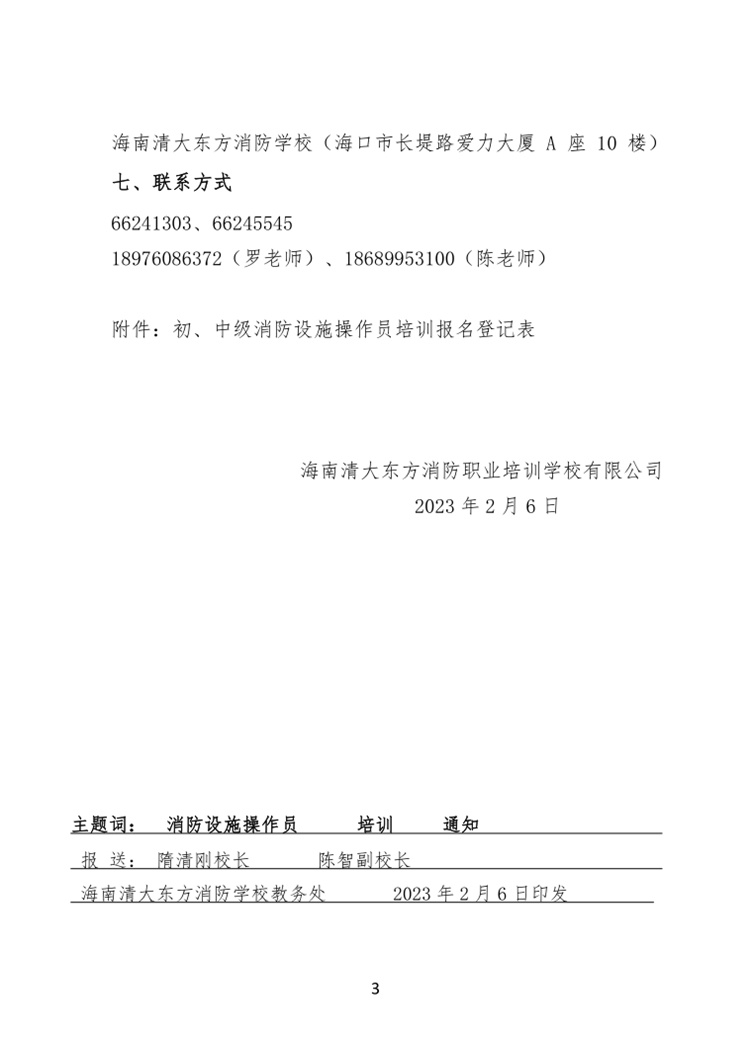 海南清大东方消防学校（海口市长堤路爱力大厦 A 座 10 楼）

七、联系方式

66241303、66245545
18976086372（罗老师）、18689953100（陈老师）

附件：初、中级消防设施操作员培训报名登记表

海南清大东方消防职业培训学校有限公司
2023 年 2 月 6 日

主题词： 消防设施操作员 培训 通知

报 送： 隋清刚校长 陈智副校长

海南清大东方消防学校教务处 2023 年 2 月 6 日印发

3